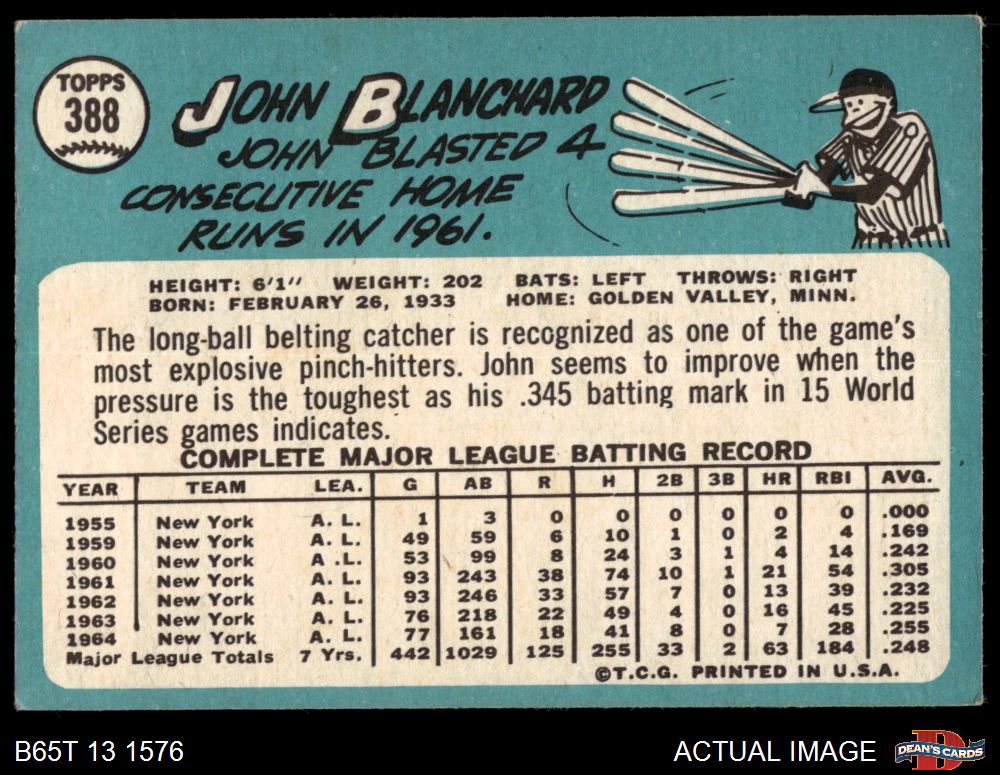 TOPPS
388

JOHN BLANCHARD
JOHN BLASTED 4 CONSECUTIVE HOME RUNS IN 1961.

HEIGHT: 6'1" WEIGHT: 202 BATS: LEFT THROWS: RIGHT
BORN: FEBRUARY 26, 1933 HOME: GOLDEN VALLEY, MINN.

The long-ball belting catcher is recognized as one of the game's most explosive pinch-hitters. John seems to improve when the pressure is the toughest as his .345 batting mark in 15 World Series games indicates.

COMPLETE MAJOR LEAGUE BATTING RECORD

| YEAR | TEAM | LEA. | G | AB | R | H | 2B | 3B | HR | RBI | AVG. |
|---|---|---|---|---|---|---|---|---|---|---|---|
| 1955 | New York | A. L. | 1 | 3 | 0 | 0 | 0 | 0 | 0 | 0 | .000 |
| 1959 | New York | A. L. | 49 | 59 | 6 | 10 | 1 | 0 | 2 | 4 | .169 |
| 1960 | New York | A .L. | 53 | 99 | 8 | 24 | 3 | 1 | 4 | 14 | .242 |
| 1961 | New York | A. L. | 93 | 243 | 38 | 74 | 10 | 1 | 21 | 54 | .305 |
| 1962 | New York | A. L. | 93 | 246 | 33 | 57 | 7 | 0 | 13 | 39 | .232 |
| 1963 | New York | A. L. | 76 | 218 | 22 | 49 | 4 | 0 | 16 | 45 | .225 |
| 1964 | New York | A. L. | 77 | 161 | 18 | 41 | 8 | 0 | 7 | 28 | .255 |
| Major League Totals | | 7 Yrs. | 442 | 1029 | 125 | 255 | 33 | 2 | 63 | 184 | .248 |

©T.C.G. PRINTED IN U.S.A.

B65T 13 1576

ACTUAL IMAGE

DEAN'S CARDS